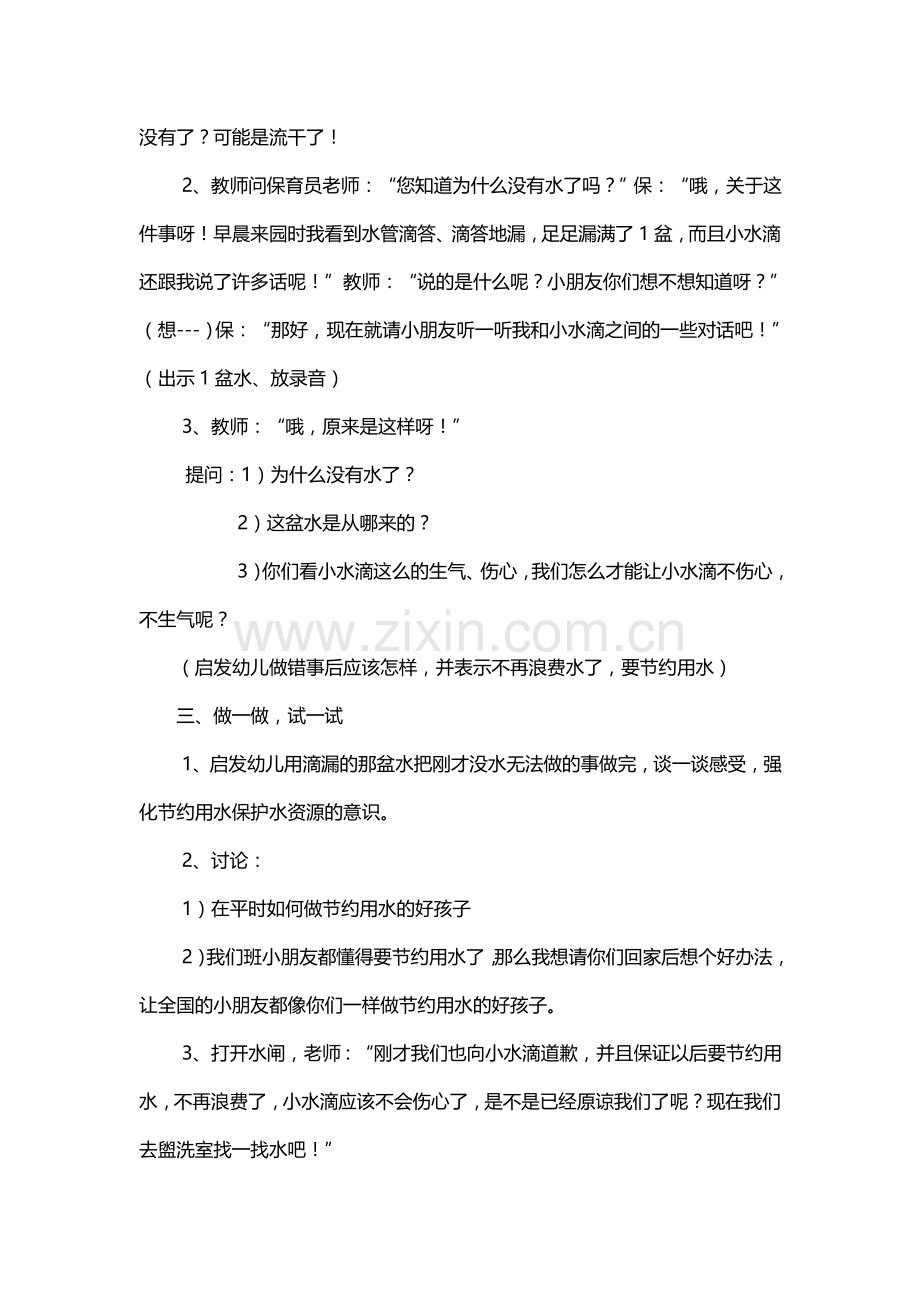 没有了？可能是流干了！

2、教师问保育员老师：“您知道为什么没有水了吗？”保：“哦，关于这件事呀！早晨来园时我看到水管滴答、滴答地漏，足足漏满了1盆，而且小水滴还跟我说了许多话呢！”教师：“说的是什么呢？小朋友你们想不想知道呀？”（想---）保：“那好，现在就请小朋友听一听我和小水滴之间的一些对话吧！”（出示1盆水、放录音）

3、教师：“哦，原来是这样呀！”

提问：1）为什么没有水了？

2）这盆水是从哪来的？

3）你们看小水滴这么的生气、伤心，我们怎么才能让小水滴不伤心，不生气呢？

（启发幼儿做错事后应该怎样，并表示不再浪费水了，要节约用水）

三、做一做，试一试

1、启发幼儿用滴漏的那盆水把刚才没水无法做的事做完，谈一谈感受，强化节约用水保护水资源的意识。

2、讨论：

1）在平时如何做节约用水的好孩子

2）我们班小朋友都懂得要节约用水了，那么我想请你们回家后想个好办法，让全国的小朋友都像你们一样做节约用水的好孩子。

3、打开水闸，老师：“刚才我们也向小水滴道歉，并且保证以后要节约用水，不再浪费了，小水滴应该不会伤心了，是不是已经原谅我们了呢？现在我们去盥洗室找一找水吧！”

www.zixin.com.cn